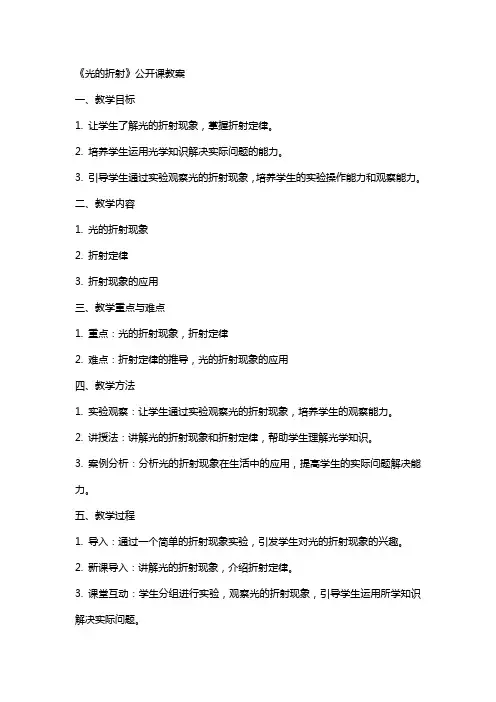 《光的折射》公开课教案

一、教学目标

1. 让学生了解光的折射现象，掌握折射定律。

2. 培养学生运用光学知识解决实际问题的能力。

3. 引导学生通过实验观察光的折射现象，培养学生的实验操作能力和观察能力。

二、教学内容

1. 光的折射现象

2. 折射定律

3. 折射现象的应用

三、教学重点与难点

1. 重点：光的折射现象，折射定律

2. 难点：折射定律的推导，光的折射现象的应用

四、教学方法

1. 实验观察：让学生通过实验观察光的折射现象，培养学生的观察能力。

2. 讲授法：讲解光的折射现象和折射定律，帮助学生理解光学知识。

3. 案例分析：分析光的折射现象在生活中的应用，提高学生的实际问题解决能力。

五、教学过程

1. 导入：通过一个简单的折射现象实验，引发学生对光的折射现象的兴趣。

2. 新课导入：讲解光的折射现象，介绍折射定律。

3. 课堂互动：学生分组进行实验，观察光的折射现象，引导学生运用所学知识解决实际问题。